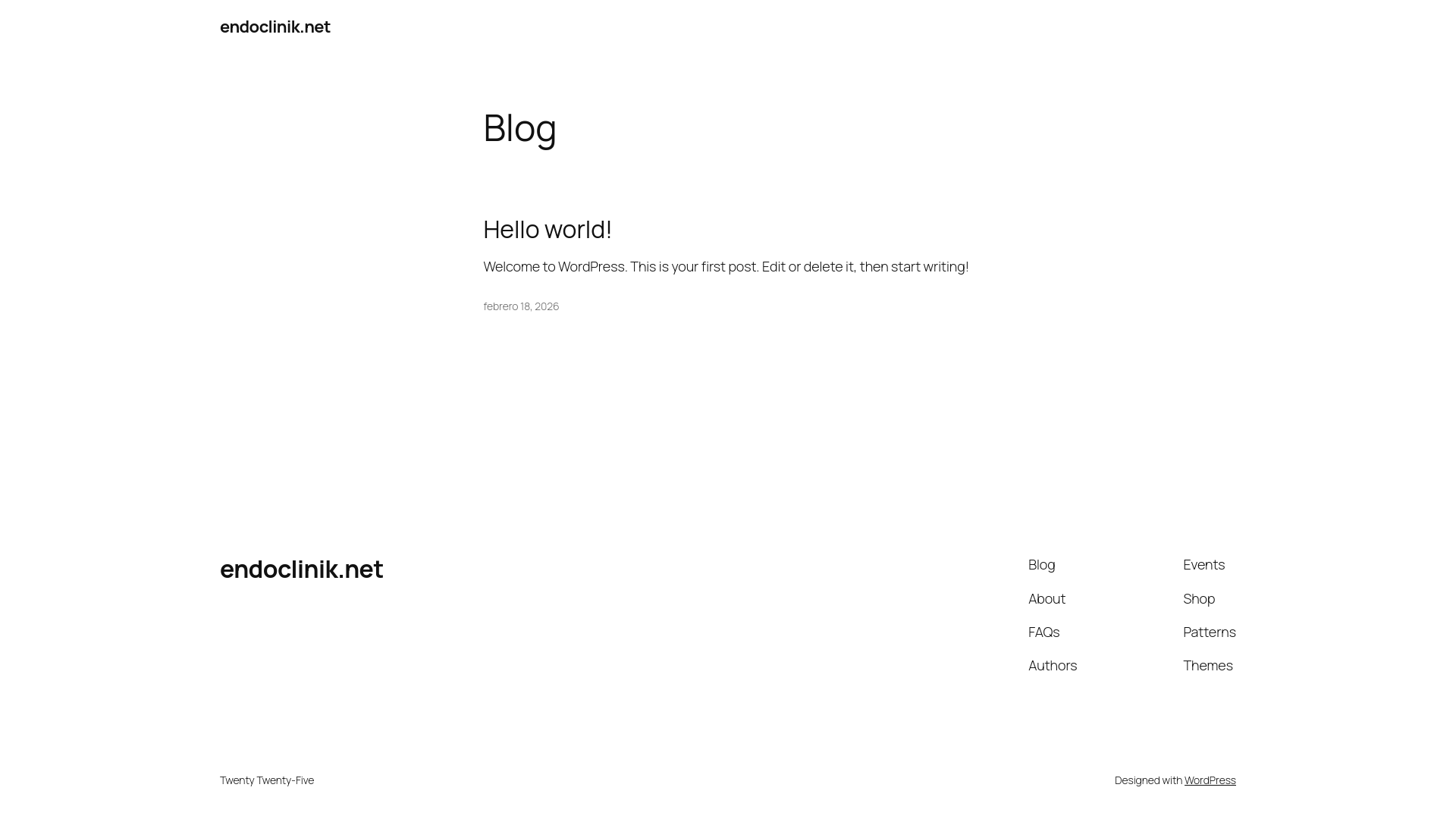 endoclinik.net

Blog

Hello world!

Welcome to WordPress. This is your first post. Edit or delete it, then start writing!

febrero 18, 2026

endoclinik.net

Blog
About
FAQs
Authors

Events
Shop
Patterns
Themes

Twenty Twenty-Five

Designed with WordPress